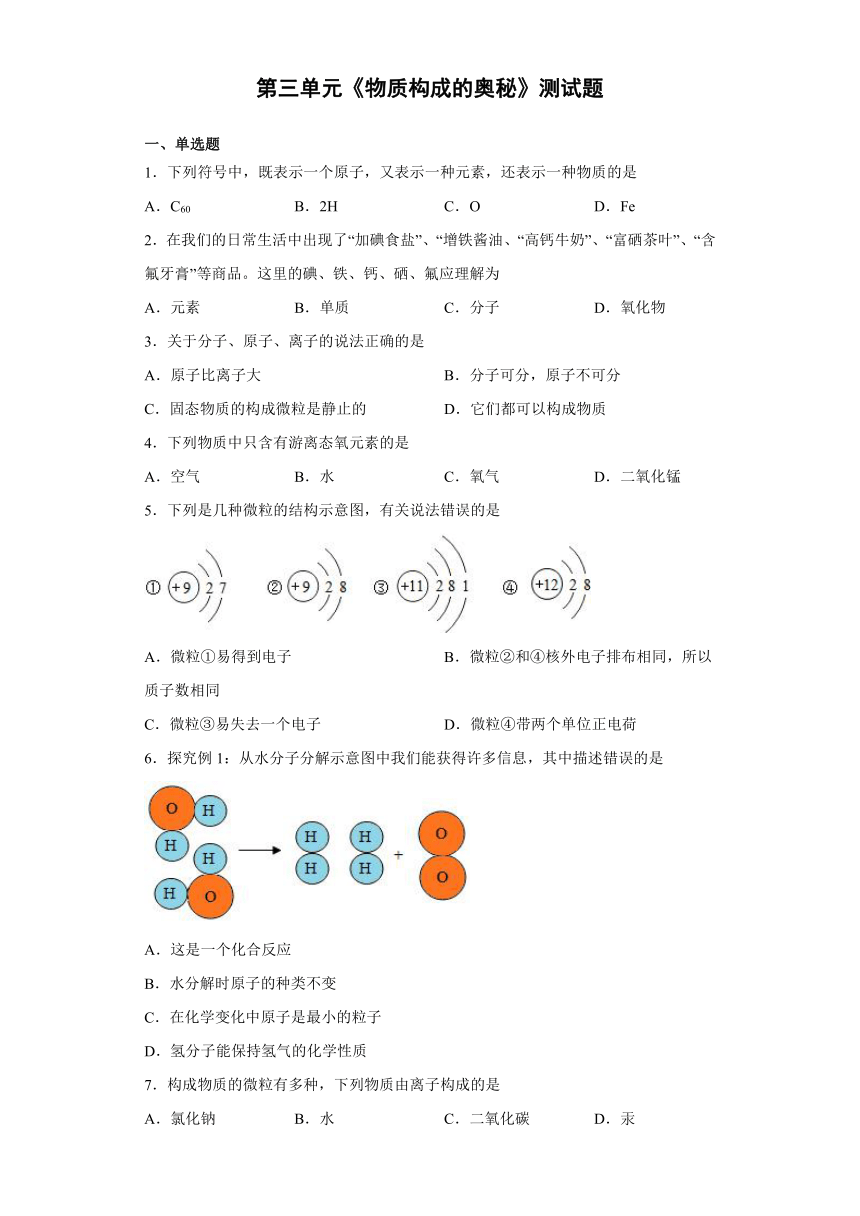 第三单元《物质构成的奥秘》测试题

一、单选题

1．下列符号中，既表示一个原子，又表示一种元素，还表示一种物质的是

A．$C_{60}$　　B．2H　　C．O　　D．Fe

2．在我们的日常生活中出现了“加碘食盐”、“增铁酱油、“高钙牛奶”、“富硒茶叶”、“含氟牙膏”等商品。这里的碘、铁、钙、硒、氟应理解为

A．元素　　B．单质　　C．分子　　D．氧化物

3．关于分子、原子、离子的说法正确的是

A．原子比离子大　　B．分子可分，原子不可分

C．固态物质的构成微粒是静止的　　D．它们都可以构成物质

4．下列物质中只含有游离态氧元素的是

A．空气　　B．水　　C．氧气　　D．二氧化锰

5．下列是几种微粒的结构示意图，有关说法错误的是

① +9 2 7　② +9 2 8　③ +11 2 8 1　④ +12 2 8

A．微粒①易得到电子　　B．微粒②和④核外电子排布相同，所以质子数相同

C．微粒③易失去一个电子　　D．微粒④带两个单位正电荷

6．探究例 1：从水分子分解示意图中我们能获得许多信息，其中描述错误的是

O H H H H O → H H H H + O O

A．这是一个化合反应

B．水分解时原子的种类不变

C．在化学变化中原子是最小的粒子

D．氢分子能保持氢气的化学性质

7．构成物质的微粒有多种，下列物质由离子构成的是

A．氯化钠　　B．水　　C．二氧化碳　　D．汞